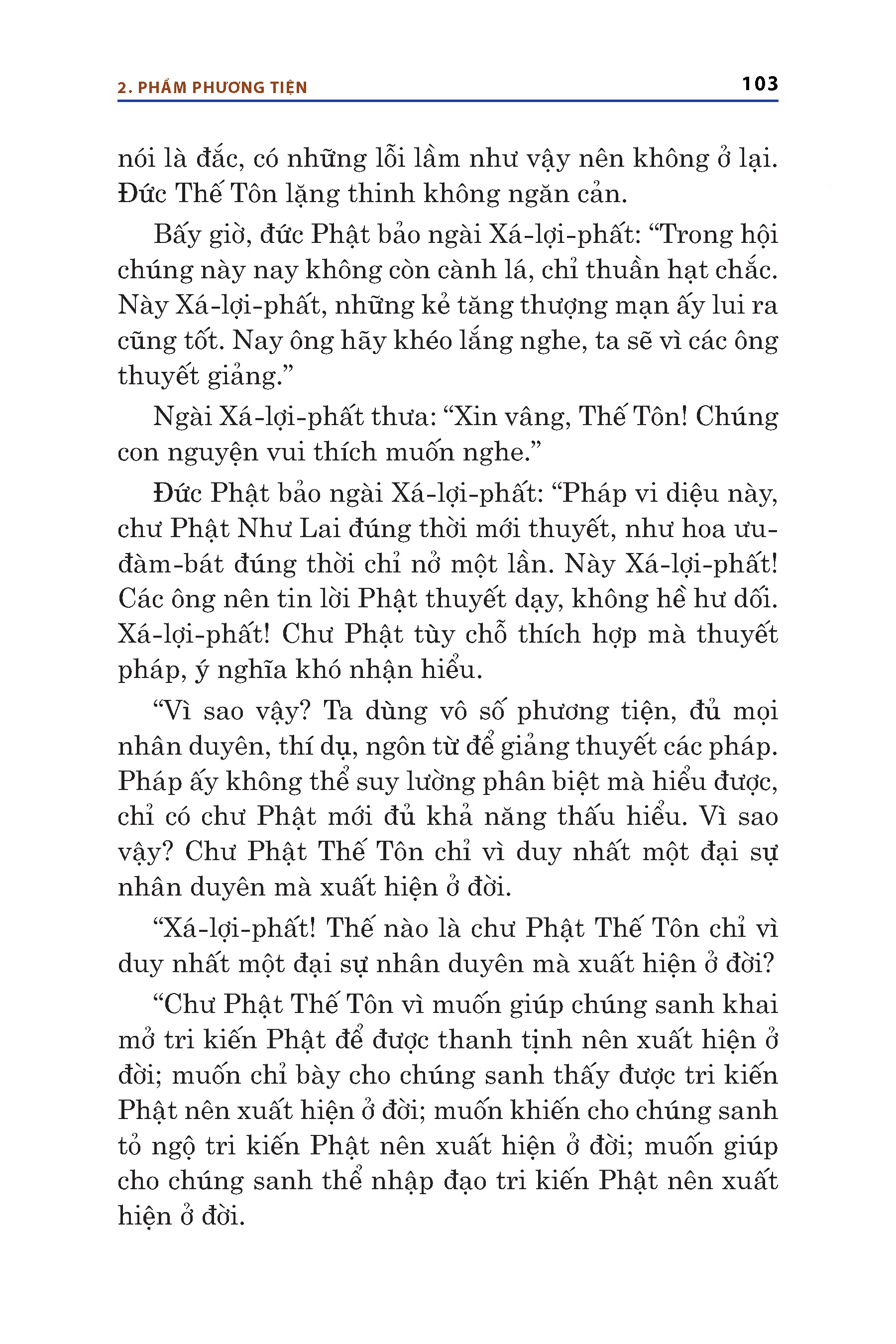 2. PHẨM PHƯƠNG TIỆN

103

nói là đắc, có những lỗi lầm như vậy nên không ở lại. Đức Thế Tôn lặng thinh không ngăn cản.

Bấy giờ, đức Phật bảo ngài Xá-lợi-phất: “Trong hội chúng này nay không còn cành lá, chỉ thuần hạt chắc. Này Xá-lợi-phất, những kẻ tăng thượng mạn ấy lui ra cũng tốt. Nay ông hãy khéo lắng nghe, ta sẽ vì các ông thuyết giảng.”

Ngài Xá-lợi-phất thưa: “Xin vâng, Thế Tôn! Chúng con nguyện vui thích muốn nghe.”

Đức Phật bảo ngài Xá-lợi-phất: “Pháp vi diệu này, chư Phật Như Lai đúng thời mới thuyết, như hoa ưu-đàm-bát đúng thời chỉ nở một lần. Này Xá-lợi-phất! Các ông nên tin lời Phật thuyết dạy, không hề hư dối. Xá-lợi-phất! Chư Phật tùy chỗ thích hợp mà thuyết pháp, ý nghĩa khó nhận hiểu.

“Vì sao vậy? Ta dùng vô số phương tiện, đủ mọi nhân duyên, thí dụ, ngôn từ để giảng thuyết các pháp. Pháp ấy không thể suy lường phân biệt mà hiểu được, chỉ có chư Phật mới đủ khả năng thấu hiểu. Vì sao vậy? Chư Phật Thế Tôn chỉ vì duy nhất một đại sự nhân duyên mà xuất hiện ở đời.

“Xá-lợi-phất! Thế nào là chư Phật Thế Tôn chỉ vì duy nhất một đại sự nhân duyên mà xuất hiện ở đời?

“Chư Phật Thế Tôn vì muốn giúp chúng sanh khai mở tri kiến Phật để được thanh tịnh nên xuất hiện ở đời; muốn chỉ bày cho chúng sanh thấy được tri kiến Phật nên xuất hiện ở đời; muốn khiến cho chúng sanh tỏ ngộ tri kiến Phật nên xuất hiện ở đời; muốn giúp cho chúng sanh thể nhập đạo tri kiến Phật nên xuất hiện ở đời.